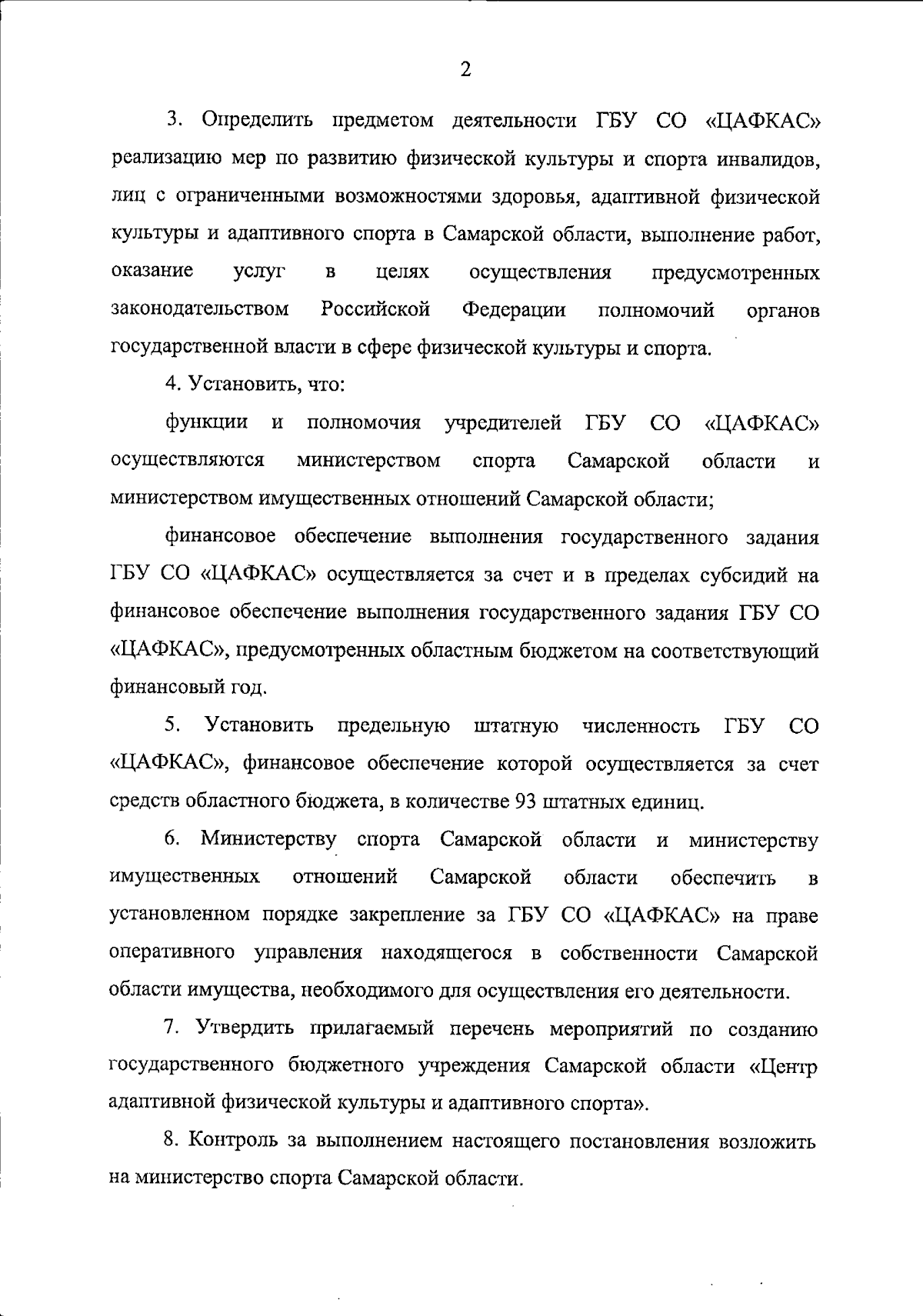 2

3. Определить предметом деятельности ГБУ СО «ЦАФКАС» реализацию мер по развитию физической культуры и спорта инвалидов, лиц с ограниченными возможностями здоровья, адаптивной физической культуры и адаптивного спорта в Самарской области, выполнение работ, оказание услуг в целях осуществления предусмотренных законодательством Российской Федерации полномочий органов государственной власти в сфере физической культуры и спорта.

4. Установить, что:

функции и полномочия учредителей ГБУ СО «ЦАФКАС» осуществляются министерством спорта Самарской области и министерством имущественных отношений Самарской области;

финансовое обеспечение выполнения государственного задания ГБУ СО «ЦАФКАС» осуществляется за счет и в пределах субсидий на финансовое обеспечение выполнения государственного задания ГБУ СО «ЦАФКАС», предусмотренных областным бюджетом на соответствующий финансовый год.

5. Установить предельную штатную численность ГБУ СО «ЦАФКАС», финансовое обеспечение которой осуществляется за счет средств областного бюджета, в количестве 93 штатных единиц.

6. Министерству спорта Самарской области и министерству имущественных отношений Самарской области обеспечить в установленном порядке закрепление за ГБУ СО «ЦАФКАС» на праве оперативного управления находящегося в собственности Самарской области имущества, необходимого для осуществления его деятельности.

7. Утвердить прилагаемый перечень мероприятий по созданию государственного бюджетного учреждения Самарской области «Центр адаптивной физической культуры и адаптивного спорта».

8. Контроль за выполнением настоящего постановления возложить на министерство спорта Самарской области.